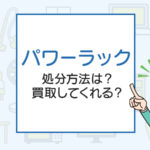 パワーラック

処分方法は？
買取してくれる？